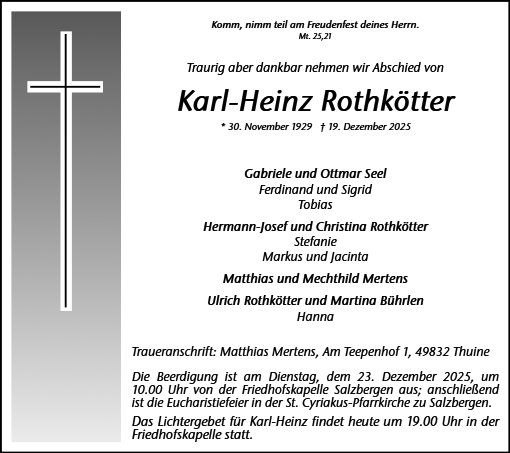 Komm, nimm teil am Freudenfest deines Herrn.
Mt. 25,21

Traurig aber dankbar nehmen wir Abschied von

Karl-Heinz Rothkötter

* 30. November 1929 † 19. Dezember 2025

Gabriele und Ottmar Seel
Ferdinand und Sigrid
Tobias

Hermann-Josef und Christina Rothkötter
Stefanie
Markus und Jacinta

Matthias und Mechthild Mertens

Ulrich Rothkötter und Martina Bührlen
Hanna

Traueranschrift: Matthias Mertens, Am Teepenhof 1, 49832 Thuine

Die Beerdigung ist am Dienstag, dem 23. Dezember 2025, um 10.00 Uhr von der Friedhofskapelle Salzbergen aus; anschließend ist die Eucharistiefeier in der St. Cyriakus-Pfarrkirche zu Salzbergen.

Das Lichtergebet für Karl-Heinz findet heute um 19.00 Uhr in der Friedhofskapelle statt.